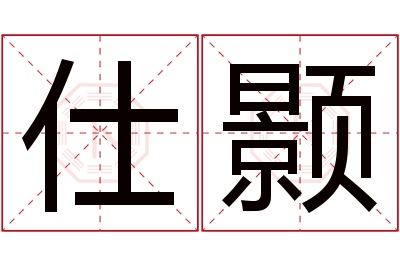 仕颢